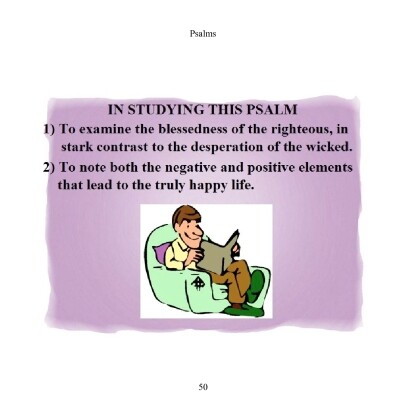 Psalms

IN STUDYING THIS PSALM

1) To examine the blessedness of the righteous, in stark contrast to the desperation of the wicked.

2) To note both the negative and positive elements that lead to the truly happy life.

50